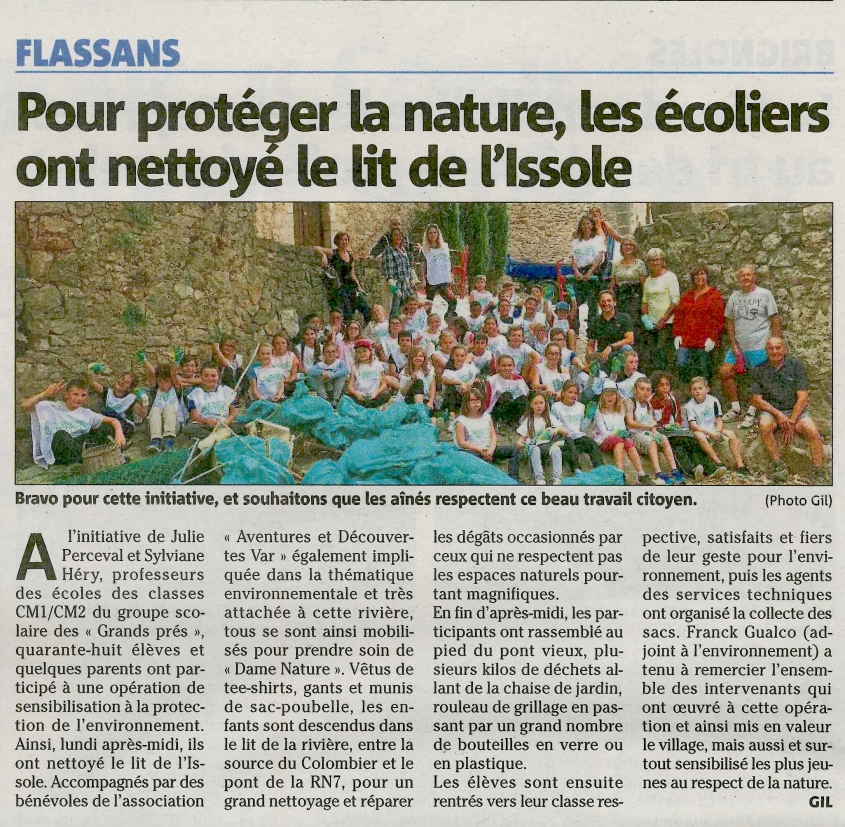 FLASSANS

Pour protéger la nature, les écoliers ont nettoyé le lit de l'Issole

Bravo pour cette initiative, et souhaitons que les aînés respectent ce beau travail citoyen. (Photo Gil)

A l'initiative de Julie Perceval et Sylviane Héry, professeurs des écoles des classes CM1/CM2 du groupe scolaire des « Grands prés », quarante-huit élèves et quelques parents ont participé à une opération de sensibilisation à la protection de l'environnement. Ainsi, lundi après-midi, ils ont nettoyé le lit de l'Issole. Accompagnés par des bénévoles de l'association « Aventures et Découvertes Var » également impliquée dans la thématique environnementale et très attachée à cette rivière, tous se sont ainsi mobilisés pour prendre soin de « Dame Nature ». Vêtus de tee-shirts, gants et munis de sac-poubelle, les enfants sont descendus dans le lit de la rivière, entre la source du Colombier et le pont de la RN7, pour un grand nettoyage et réparer les dégâts occasionnés par ceux qui ne respectent pas les espaces naturels pourtant magnifiques.
En fin d'après-midi, les participants ont rassemblé au pied du pont vieux, plusieurs kilos de déchets allant de la chaise de jardin, rouleau de grillage en passant par un grand nombre de bouteilles en verre ou en plastique.
Les élèves sont ensuite rentrés vers leur classe respective, satisfaits et fiers de leur geste pour l'environnement, puis les agents des services techniques ont organisé la collecte des sacs. Franck Gualco (adjoint à l'environnement) a tenu à remercier l'ensemble des intervenants qui ont œuvré à cette opération et ainsi mis en valeur le village, mais aussi et surtout sensibilisé les plus jeunes au respect de la nature.
GIL